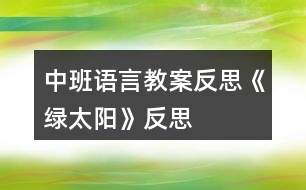 中班语言教案反思《绿太阳》反思